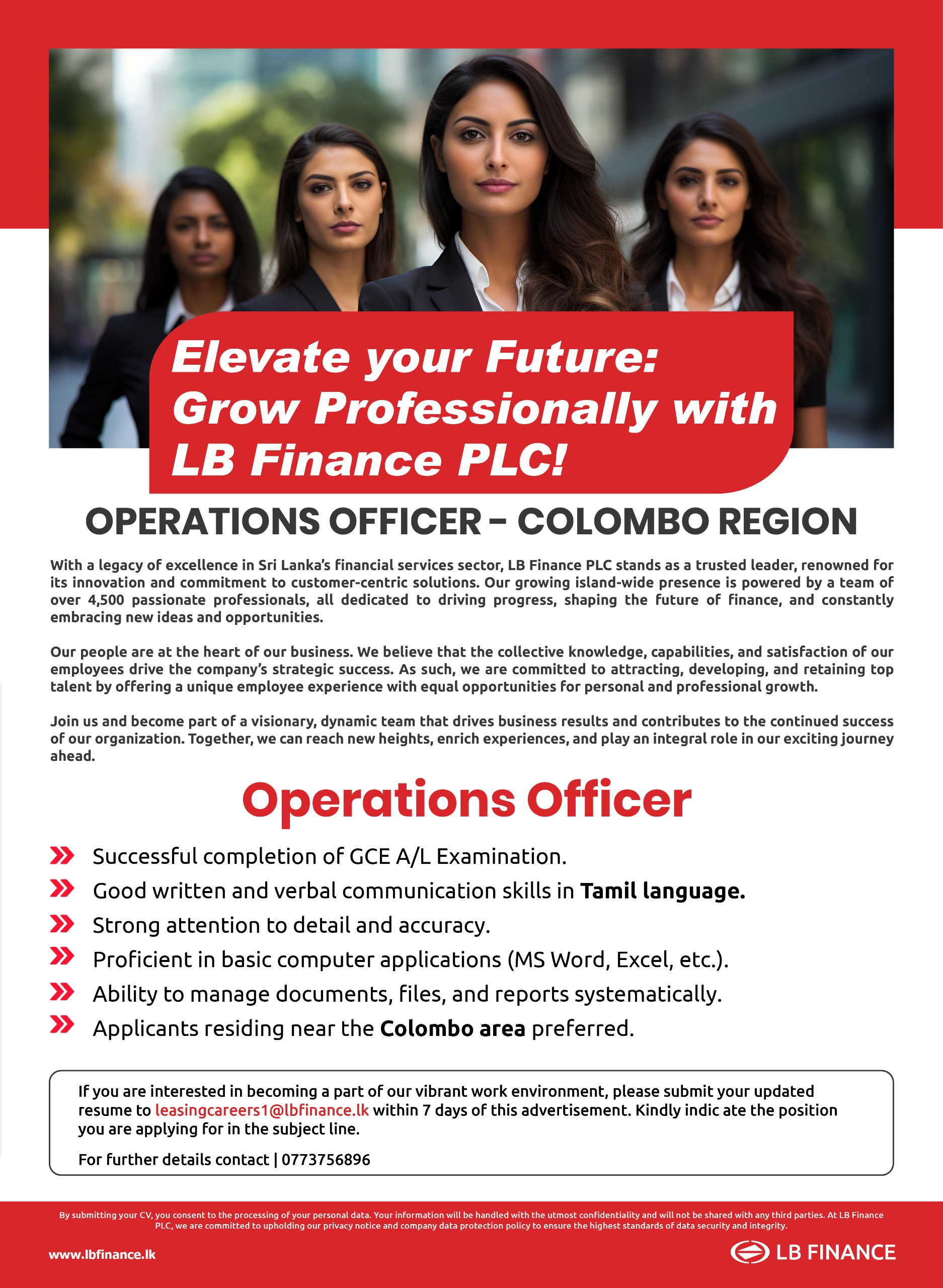 Elevate your Future: Grow Professionally with LB Finance PLC!

OPERATIONS OFFICER – COLOMBO REGION

With a legacy of excellence in Sri Lanka's financial services sector, LB Finance PLC stands as a trusted leader, renowned for its innovation and commitment to customer-centric solutions. Our growing island-wide presence is powered by a team of over 4,500 passionate professionals, all dedicated to driving progress, shaping the future of finance, and constantly embracing new ideas and opportunities.

Our people are at the heart of our business. We believe that the collective knowledge, capabilities, and satisfaction of our employees drive the company's strategic success. As such, we are committed to attracting, developing, and retaining top talent by offering a unique employee experience with equal opportunities for personal and professional growth.

Join us and become part of a visionary, dynamic team that drives business results and contributes to the continued success of our organization. Together, we can reach new heights, enrich experiences, and play an integral role in our exciting journey ahead.

Operations Officer

Successful completion of GCE A/L Examination.
Good written and verbal communication skills in Tamil language.
Strong attention to detail and accuracy.
Proficient in basic computer applications (MS Word, Excel, etc.).
Ability to manage documents, files, and reports systematically.
Applicants residing near the Colombo area preferred.

If you are interested in becoming a part of our vibrant work environment, please submit your updated resume to leasingcareers1@lbfinance.lk within 7 days of this advertisement. Kindly indic ate the position you are applying for in the subject line.

For further details contact | 0773756896

By submitting your CV, you consent to the processing of your personal data. Your information will be handled with the utmost confidentiality and will not be shared with any third parties. At LB Finance PLC, we are committed to upholding our privacy notice and company data protection policy to ensure the highest standards of data security and integrity.

www.lbfinance.lk

LB FINANCE